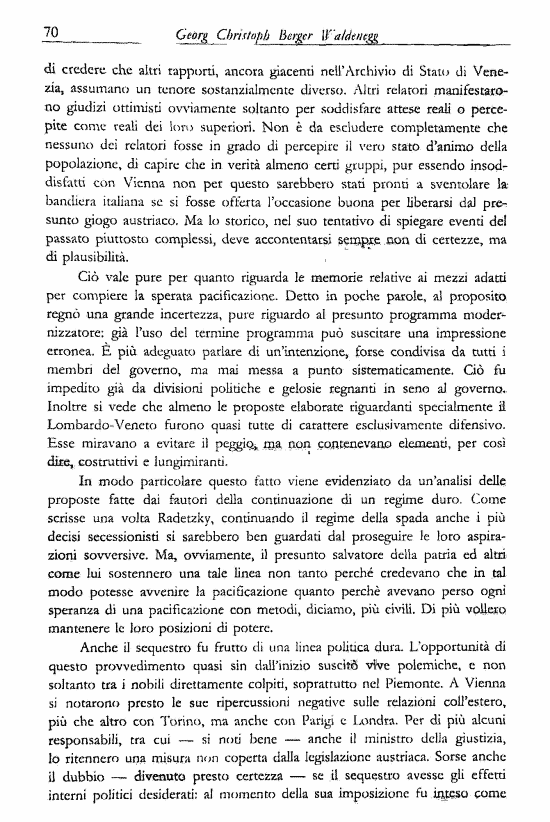 70 Georg Christoph Berger Waldenegg

di credere che altri rapporti, ancora giacenti nell'Archivio di Stato di Venezia, assumano un tenore sostanzialmente diverso. Altri relatori manifestarono giudizi ottimisti ovviamente soltanto per soddisfare attese reali o percepite come reali dei loro superiori. Non è da escludere completamente che nessuno dei relatori fosse in grado di percepire il vero stato d'animo della popolazione, di capire che in verità almeno certi gruppi, pur essendo insoddisfatti con Vienna non per questo sarebbero stati pronti a sventolare la bandiera italiana se si fosse offerta l'occasione buona per liberarsi dal presunto giogo austriaco. Ma lo storico, nel suo tentativo di spiegare eventi del passato piuttosto complessi, deve accontentarsi sempre non di certezze, ma di plausibilità.

Ciò vale pure per quanto riguarda le memorie relative ai mezzi adatti per compiere la sperata pacificazione. Detto in poche parole, al proposito regnò una grande incertezza, pure riguardo al presunto programma modernizzatore: già l'uso del termine programma può suscitare una impressione erronea. È più adeguato parlare di un'intenzione, forse condivisa da tutti i membri del governo, ma mai messa a punto sistematicamente. Ciò fu impedito già da divisioni politiche e gelosie regnanti in seno al governo. Inoltre si vede che almeno le proposte elaborate riguardanti specialmente il Lombardo-Veneto furono quasi tutte di carattere esclusivamente difensivo. Esse miravano a evitare il peggio, ma non contenevano elementi, per così dire, costruttivi e lungimiranti.

In modo particolare questo fatto viene evidenziato da un'analisi delle proposte fatte dai fautori della continuazione di un regime duro. Come scrisse una volta Radetzky, continuando il regime della spada anche i più decisi secessionisti si sarebbero ben guardati dal proseguire le loro aspirazioni sovversive. Ma, ovviamente, il presunto salvatore della patria ed altri come lui sostennero una tale linea non tanto perché credevano che in tal modo potesse avvenire la pacificazione quanto perchè avevano perso ogni speranza di una pacificazione con metodi, diciamo, più civili. Di più vollero mantenere le loro posizioni di potere.

Anche il sequestro fu frutto di una linea politica dura. L'opportunità di questo provvedimento quasi sin dall'inizio suscitò vive polemiche, e non soltanto tra i nobili direttamente colpiti, soprattutto nel Piemonte. A Vienna si notarono presto le sue ripercussioni negative sulle relazioni coll'estero, più che altro con Torino, ma anche con Parigi e Londra. Per di più alcuni responsabili, tra cui — si noti bene — anche il ministro della giustizia, lo ritennero una misura non coperta dalla legislazione austriaca. Sorse anche il dubbio — divenuto presto certezza — se il sequestro avesse gli effetti interni politici desiderati: al momento della sua imposizione fu inteso come